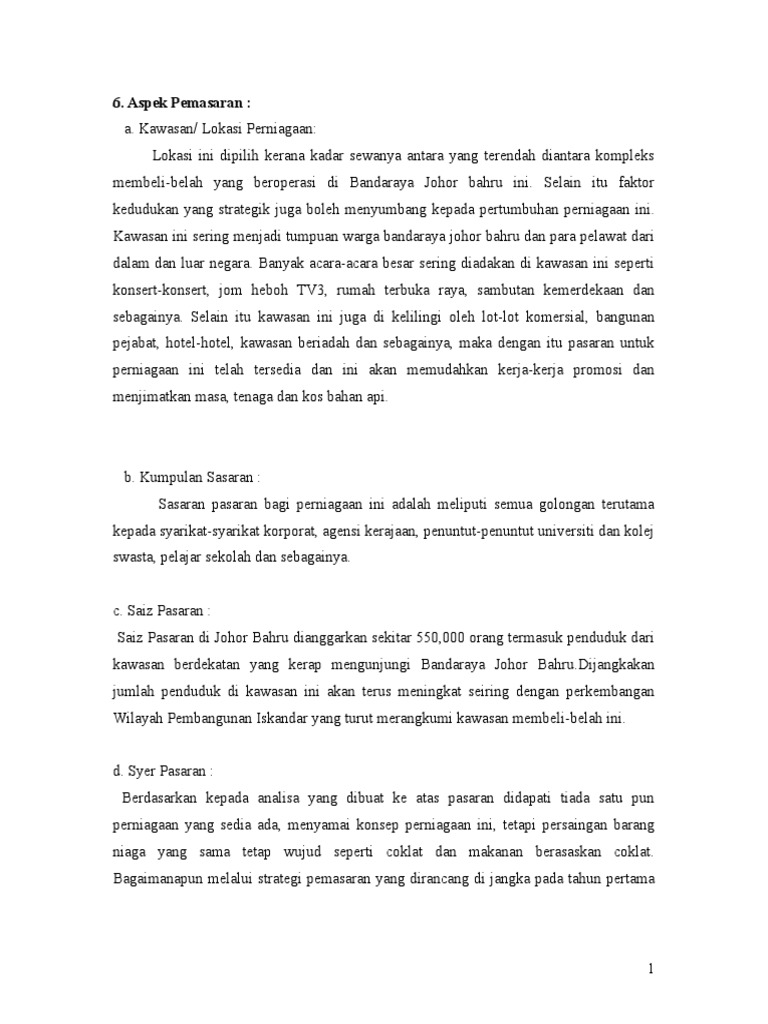 6. Aspek Pemasaran :

a. Kawasan/ Lokasi Perniagaan:

Lokasi ini dipilih kerana kadar sewanya antara yang terendah diantara kompleks membeli-belah yang beroperasi di Bandaraya Johor bahru ini. Selain itu faktor kedudukan yang strategik juga boleh menyumbang kepada pertumbuhan perniagaan ini. Kawasan ini sering menjadi tumpuan warga bandaraya johor bahru dan para pelawat dari dalam dan luar negara. Banyak acara-acara besar sering diadakan di kawasan ini seperti konsert-konsert, jom heboh TV3, rumah terbuka raya, sambutan kemerdekaan dan sebagainya. Selain itu kawasan ini juga di kelilingi oleh lot-lot komersial, bangunan pejabat, hotel-hotel, kawasan beriadah dan sebagainya, maka dengan itu pasaran untuk perniagaan ini telah tersedia dan ini akan memudahkan kerja-kerja promosi dan menjimatkan masa, tenaga dan kos bahan api.

b. Kumpulan Sasaran :

Sasaran pasaran bagi perniagaan ini adalah meliputi semua golongan terutama kepada syarikat-syarikat korporat, agensi kerajaan, penuntut-penuntut universiti dan kolej swasta, pelajar sekolah dan sebagainya.

c. Saiz Pasaran :

Saiz Pasaran di Johor Bahru dianggarkan sekitar 550,000 orang termasuk penduduk dari kawasan berdekatan yang kerap mengunjungi Bandaraya Johor Bahru.Dijangkakan jumlah penduduk di kawasan ini akan terus meningkat seiring dengan perkembangan Wilayah Pembangunan Iskandar yang turut merangkumi kawasan membeli-belah ini.

d. Syer Pasaran :

Berdasarkan kepada analisa yang dibuat ke atas pasaran didapati tiada satu pun perniagaan yang sedia ada, menyamai konsep perniagaan ini, tetapi persaingan barang niaga yang sama tetap wujud seperti coklat dan makanan berasaskan coklat. Bagaimanapun melalui strategi pemasaran yang dirancang di jangka pada tahun pertama

1